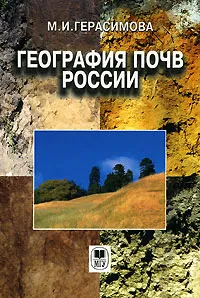 М.И.ГЕРАСИМОВА

ГЕОГРАФИЯ ПОЧВ РОССИИ

МГУ